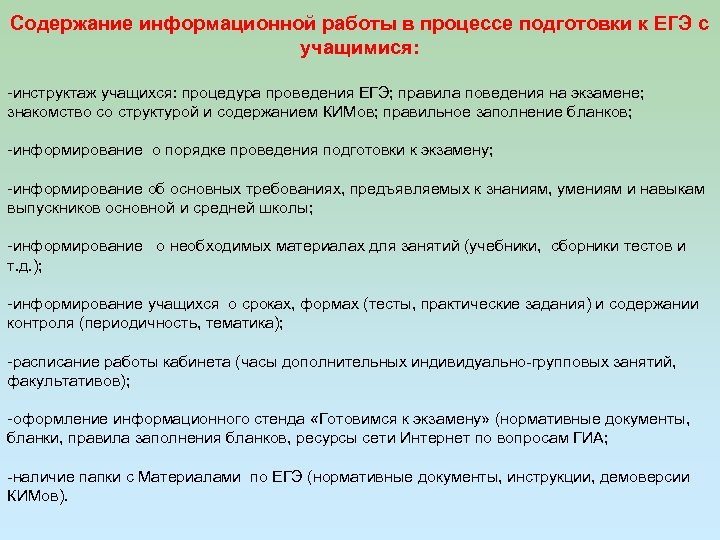 Содержание информационной работы в процессе подготовки к ЕГЭ с учащимися:

-инструктаж учащихся: процедура проведения ЕГЭ; правила поведения на экзамене; знакомство со структурой и содержанием КИМов; правильное заполнение бланков;

-информирование о порядке проведения подготовки к экзамену;

-информирование об основных требованиях, предъявляемых к знаниям, умениям и навыкам выпускников основной и средней школы;

-информирование о необходимых материалах для занятий (учебники, сборники тестов и т.д.);

-информирование учащихся о сроках, формах (тесты, практические задания) и содержании контроля (периодичность, тематика);

-расписание работы кабинета (часы дополнительных индивидуально-групповых занятий, факультативов);

-оформление информационного стенда «Готовимся к экзамену» (нормативные документы, бланки, правила заполнения бланков, ресурсы сети Интернет по вопросам ГИА;

-наличие папки с Материалами по ЕГЭ (нормативные документы, инструкции, демоверсии КИМов).